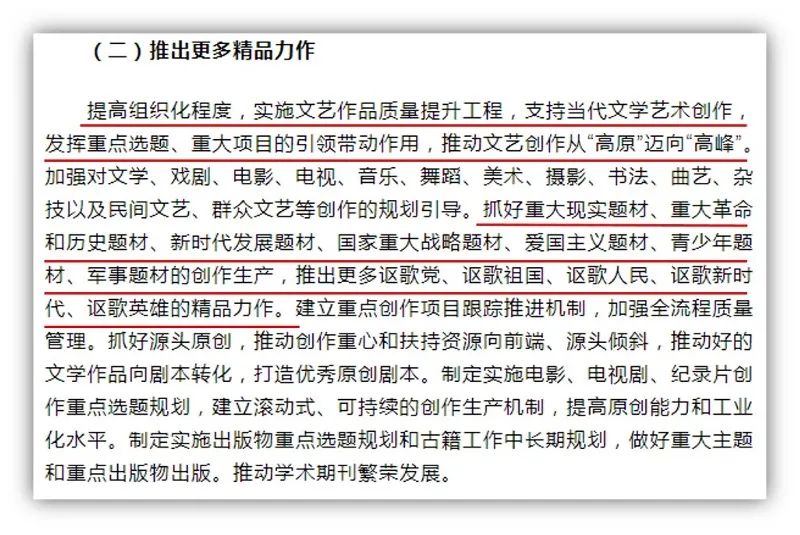 （二）推出更多精品力作

提高组织化程度，实施文艺作品质量提升工程，支持当代文学艺术创作，发挥重点选题、重大项目的引领带动作用，推动文艺创作从“高原”迈向“高峰”。加强对文学、戏剧、电影、电视、音乐、舞蹈、美术、摄影、书法、曲艺、杂技以及民间文艺、群众文艺等创作的规划引导。抓好重大现实题材、重大革命和历史题材、新时代发展题材、国家重大战略题材、爱国主义题材、青少年题材、军事题材的创作生产，推出更多讴歌党、讴歌祖国、讴歌人民、讴歌新时代、讴歌英雄的精品力作。建立重点创作项目跟踪推进机制，加强全流程质量管理。抓好源头原创，推动创作重心和扶持资源向前端、源头倾斜，推动好的文学作品向剧本转化，打造优秀原创剧本。制定实施电影、电视剧、纪录片创作重点选题规划，建立滚动式、可持续的创作生产机制，提高原创能力和工业化水平。制定实施出版物重点选题规划和古籍工作中长期规划，做好重大主题和重点出版物出版。推动学术期刊繁荣发展。